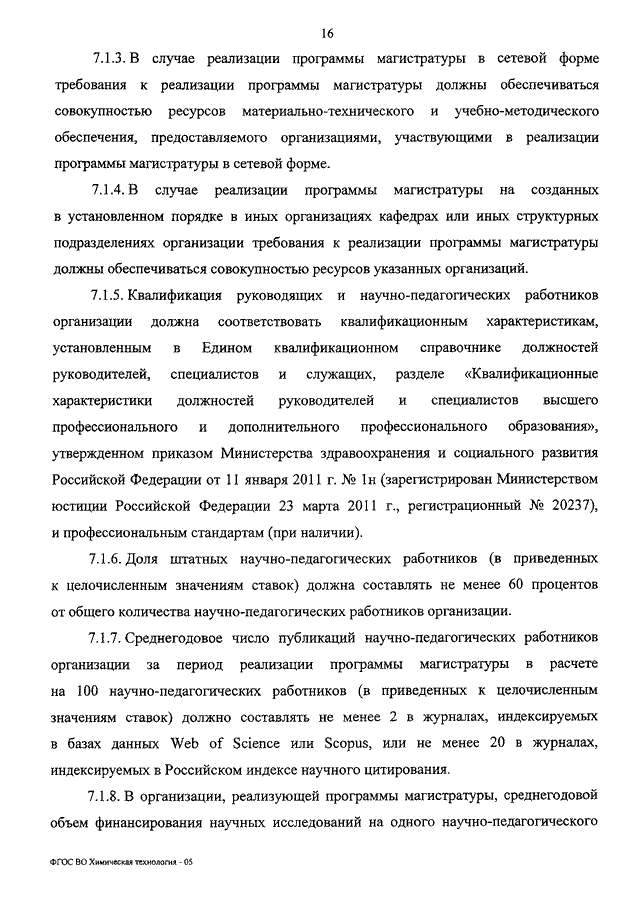 16

7.1.3. В случае реализации программы магистратуры в сетевой форме требования к реализации программы магистратуры должны обеспечиваться совокупностью ресурсов материально-технического и учебно-методического обеспечения, предоставляемого организациями, участвующими в реализации программы магистратуры в сетевой форме.

7.1.4. В случае реализации программы магистратуры на созданных в установленном порядке в иных организациях кафедрах или иных структурных подразделениях организации требования к реализации программы магистратуры должны обеспечиваться совокупностью ресурсов указанных организаций.

7.1.5. Квалификация руководящих и научно-педагогических работников организации должна соответствовать квалификационным характеристикам, установленным в Едином квалификационном справочнике должностей руководителей, специалистов и служащих, разделе «Квалификационные характеристики должностей руководителей и специалистов высшего профессионального и дополнительного профессионального образования», утвержденном приказом Министерства здравоохранения и социального развития Российской Федерации от 11 января 2011 г. № 1н (зарегистрирован Министерством юстиции Российской Федерации 23 марта 2011 г., регистрационный № 20237), и профессиональным стандартам (при наличии).

7.1.6. Доля штатных научно-педагогических работников (в приведенных к целочисленным значениям ставок) должна составлять не менее 60 процентов от общего количества научно-педагогических работников организации.

7.1.7. Среднегодовое число публикаций научно-педагогических работников организации за период реализации программы магистратуры в расчете на 100 научно-педагогических работников (в приведенных к целочисленным значениям ставок) должно составлять не менее 2 в журналах, индексируемых в базах данных Web of Science или Scopus, или не менее 20 в журналах, индексируемых в Российском индексе научного цитирования.

7.1.8. В организации, реализующей программы магистратуры, среднегодовой объем финансирования научных исследований на одного научно-педагогического

ФГОС ВО Химическая технология - 05